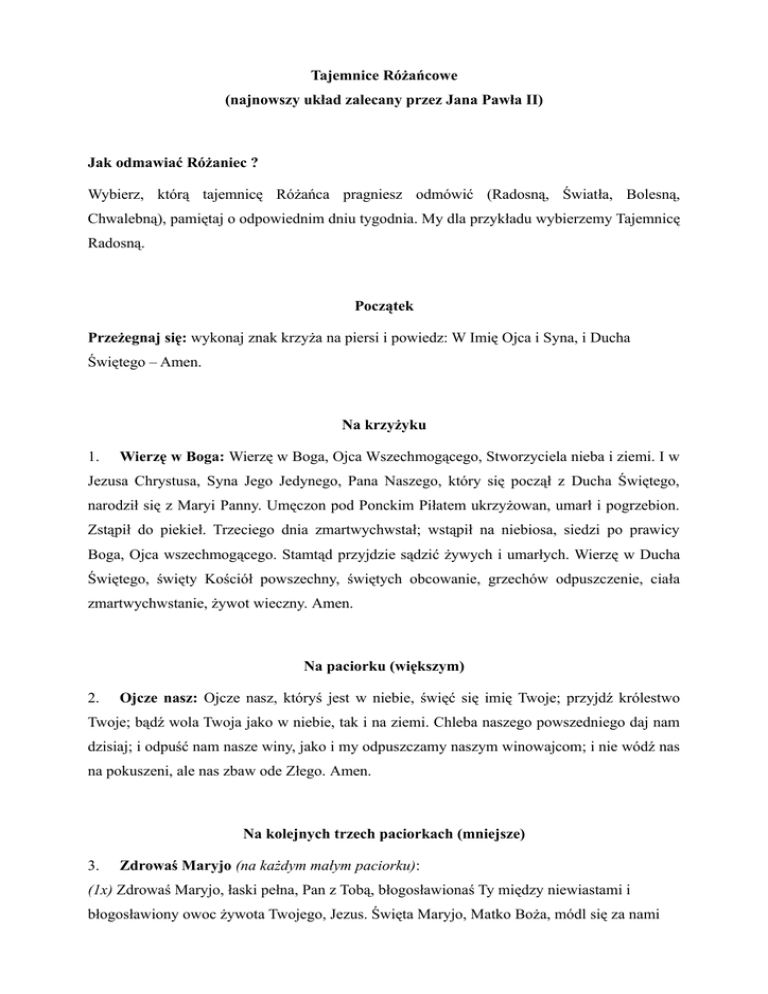 Tajemnice Różańcowe
(najnowszy układ zalecany przez Jana Pawła II)

Jak odmawiać Różaniec ?

Wybierz, którą tajemnicę Różańca pragniesz odmówić (Radosną, Światła, Bolesną, Chwalebną), pamiętaj o odpowiednim dniu tygodnia. My dla przykładu wybierzemy Tajemnicę Radosną.

Początek

Przeżegnaj się: wykonaj znak krzyża na piersi i powiedz: W Imię Ojca i Syna, i Ducha Świętego – Amen.

Na krzyżyku

1. Wierzę w Boga: Wierzę w Boga, Ojca Wszechmogącego, Stworzyciela nieba i ziemi. I w Jezusa Chrystusa, Syna Jego Jedynego, Pana Naszego, który się począł z Ducha Świętego, narodził się z Maryi Panny. Umęczon pod Ponckim Piłatem ukrzyżowan, umarł i pogrzebion. Zstąpił do piekieł. Trzeciego dnia zmartwychwstał; wstąpił na niebiosa, siedzi po prawicy Boga, Ojca wszechmogącego. Stamtąd przyjdzie sądzić żywych i umarłych. Wierzę w Ducha Świętego, święty Kościół powszechny, świętych obcowanie, grzechów odpuszczenie, ciała zmartwychwstanie, żywot wieczny. Amen.

Na paciorku (większym)

2. Ojcze nasz: Ojcze nasz, któryś jest w niebie, święć się imię Twoje; przyjdź królestwo Twoje; bądź wola Twoja jako w niebie, tak i na ziemi. Chleba naszego powszedniego daj nam dzisiaj; i odpuść nam nasze winy, jako i my odpuszczamy naszym winowajcom; i nie wódź nas na pokuszeni, ale nas zbaw ode Złego. Amen.

Na kolejnych trzech paciorkach (mniejsze)

3. Zdrowaś Maryjo (na każdym małym paciorku):
(1x) Zdrowaś Maryjo, łaski pełna, Pan z Tobą, błogosławionaś Ty między niewiastami i błogosławiony owoc żywota Twojego, Jezus. Święta Maryjo, Matko Boża, módl się za nami